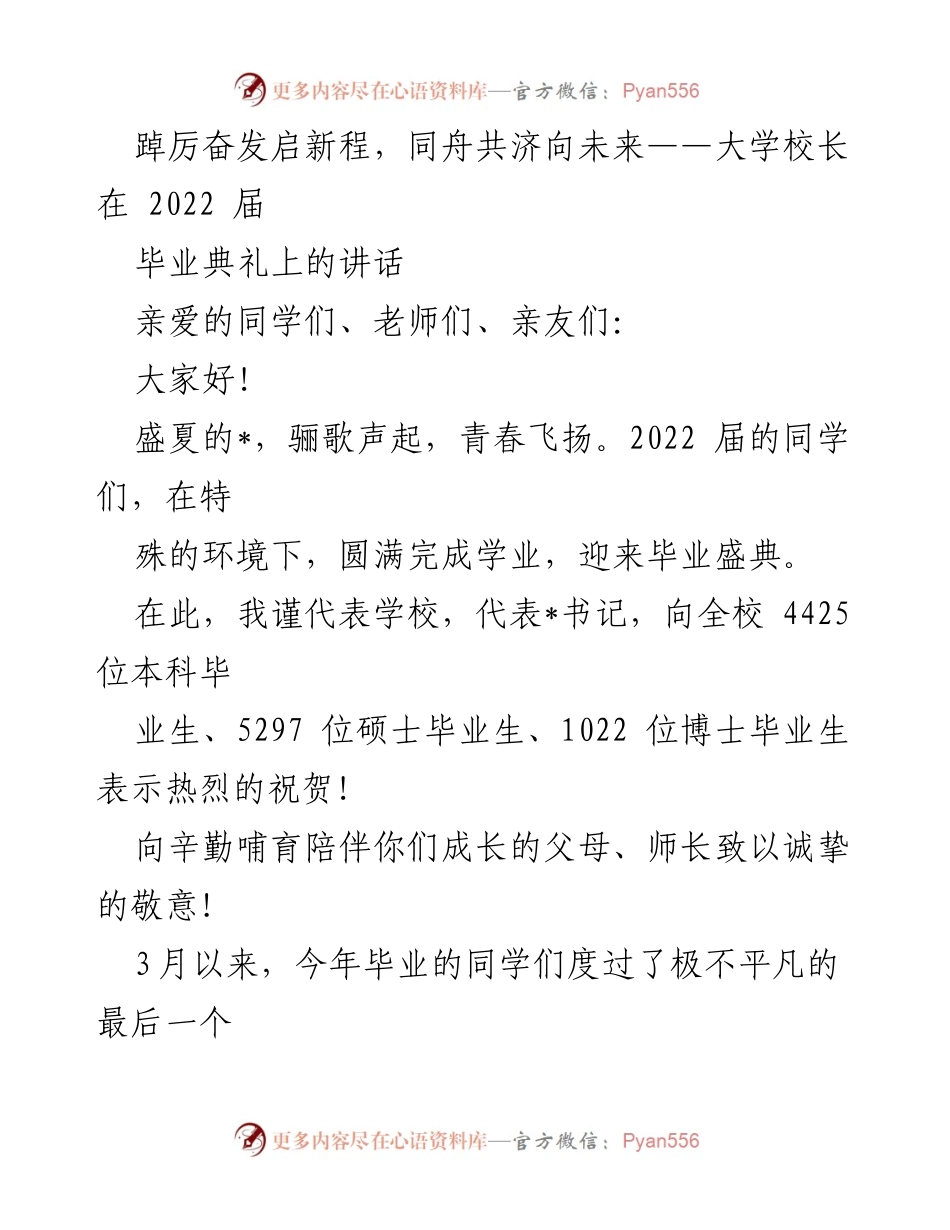 更多内容尽在心语资料库—官方微信：Pyan556

踔厉奋发启新程，同舟共济向未来——大学校长在 2022 届

毕业典礼上的讲话

亲爱的同学们、老师们、亲友们:

大家好!

盛夏的*，骊歌声起，青春飞扬。2022 届的同学们，在特

殊的环境下，圆满完成学业，迎来毕业盛典。

在此，我谨代表学校，代表*书记，向全校 4425 位本科毕

业生、5297 位硕士毕业生、1022 位博士毕业生表示热烈的祝贺!

向辛勤哺育陪伴你们成长的父母、师长致以诚挚的敬意!

3月以来，今年毕业的同学们度过了极不平凡的最后一个

更多内容尽在心语资料库—官方微信：Pyan556